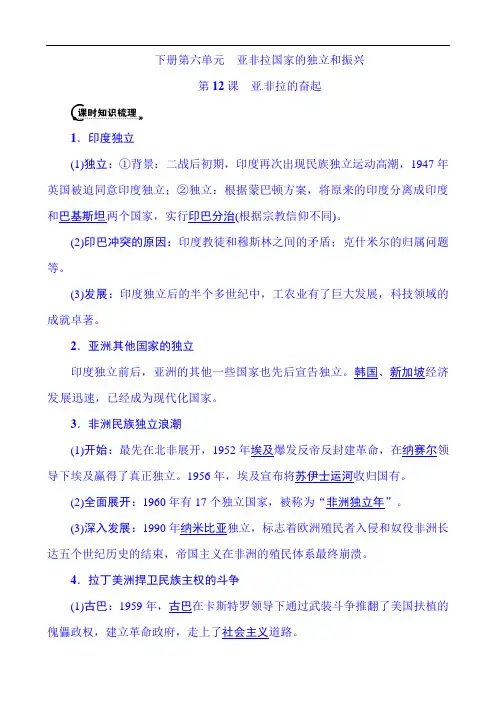 下册第六单元　亚非拉国家的独立和振兴

第 12 课　亚非拉的奋起

课时知识梳理

1．印度独立

(1)独立：①背景：二战后初期，印度再次出现民族独立运动高潮，1947 年英国被迫同意印度独立；②独立：根据蒙巴顿方案，将原来的印度分离成印度和巴基斯坦两个国家，实行印巴分治(根据宗教信仰不同)。

(2)印巴冲突的原因：印度教徒和穆斯林之间的矛盾；克什米尔的归属问题等。

(3)发展：印度独立后的半个多世纪中，工农业有了巨大发展，科技领域的成就卓著。

2．亚洲其他国家的独立

印度独立前后，亚洲的其他一些国家也先后宣告独立。韩国、新加坡经济发展迅速，已经成为现代化国家。

3．非洲民族独立浪潮

(1)开始：最先在北非展开，1952 年埃及爆发反帝反封建革命，在纳赛尔领导下埃及赢得了真正独立。1956 年，埃及宣布将苏伊士运河收归国有。

(2)全面展开：1960 年有 17 个独立国家，被称为“非洲独立年”。

(3)深入发展：1990 年纳米比亚独立，标志着欧洲殖民者入侵和奴役非洲长达五个世纪历史的结束，帝国主义在非洲的殖民体系最终崩溃。

4．拉丁美洲捍卫民族主权的斗争

(1)古巴：1959 年，古巴在卡斯特罗领导下通过武装斗争推翻了美国扶植的傀儡政权，建立革命政府，走上了社会主义道路。